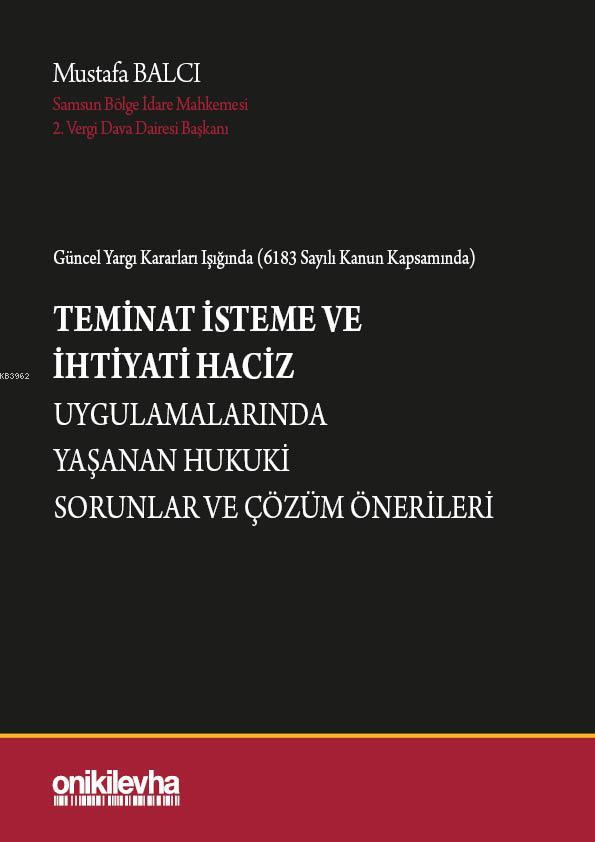 Mustafa BALCI

Samsun Bölge İdare Mahkemesi
2. Vergi Dava Dairesi Başkanı

Güncel Yargı Kararları Işığında (6183 Sayılı Kanun Kapsamında)

TEMİNAT İSTEME VE
İHTİYATİ HACİZ
UYGULAMALARINDA
YAŞANAN HUKUKİ
SORUNLAR VE ÇÖZÜM ÖNERİLERİ

onikilevha

KB3962